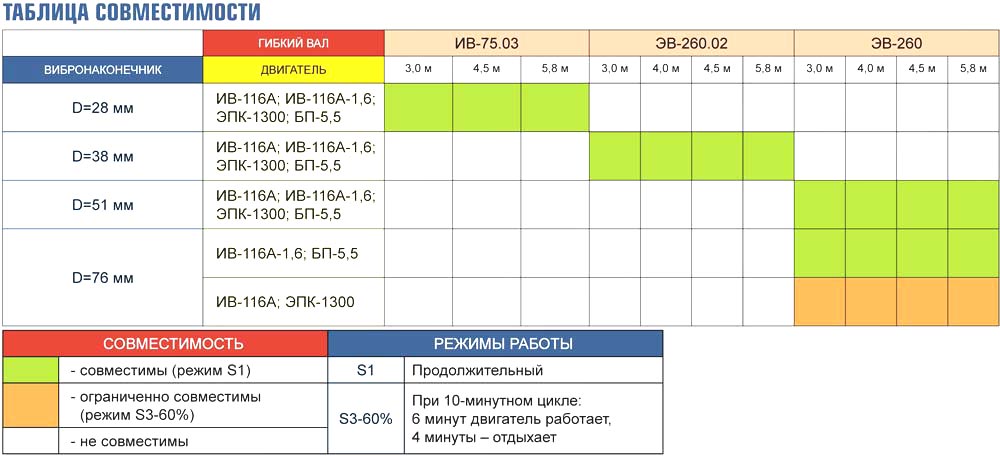 ТАБЛИЦА СОВМЕСТИМОСТИ

| | ГИБКИЙ ВАЛ | ИВ-75.03 | | | ЭВ-260.02 | | | | ЭВ-260 | | | |
|---|---|---|---|---|---|---|---|---|---|---|---|---|
| ВИБРОНАКОНЕЧНИК | ДВИГАТЕЛЬ | 3,0 м | 4,5 м | 5,8 м | 3,0 м | 4,0 м | 4,5 м | 5,8 м | 3,0 м | 4,0 м | 4,5 м | 5,8 м |
| D=28 мм | ИВ-116А; ИВ-116А-1,6; ЭПК-1300; БП-5,5 | | | | | | | | | | | |
| D=38 мм | ИВ-116А; ИВ-116А-1,6; ЭПК-1300; БП-5,5 | | | | | | | | | | | |
| D=51 мм | ИВ-116А; ИВ-116А-1,6; ЭПК-1300; БП-5,5 | | | | | | | | | | | |
| D=76 мм | ИВ-116А-1,6; БП-5,5 | | | | | | | | | | | |
| | ИВ-116А; ЭПК-1300 | | | | | | | | | | | |

| СОВМЕСТИМОСТЬ | | РЕЖИМЫ РАБОТЫ | |
|---|---|---|---|
| | - совместимы (режим S1) | S1 | Продолжительный |
| | - ограниченно совместимы (режим S3-60%) | S3-60% | При 10-минутном цикле: 6 минут двигатель работает, 4 минуты – отдыхает |
| | - не совместимы | | |